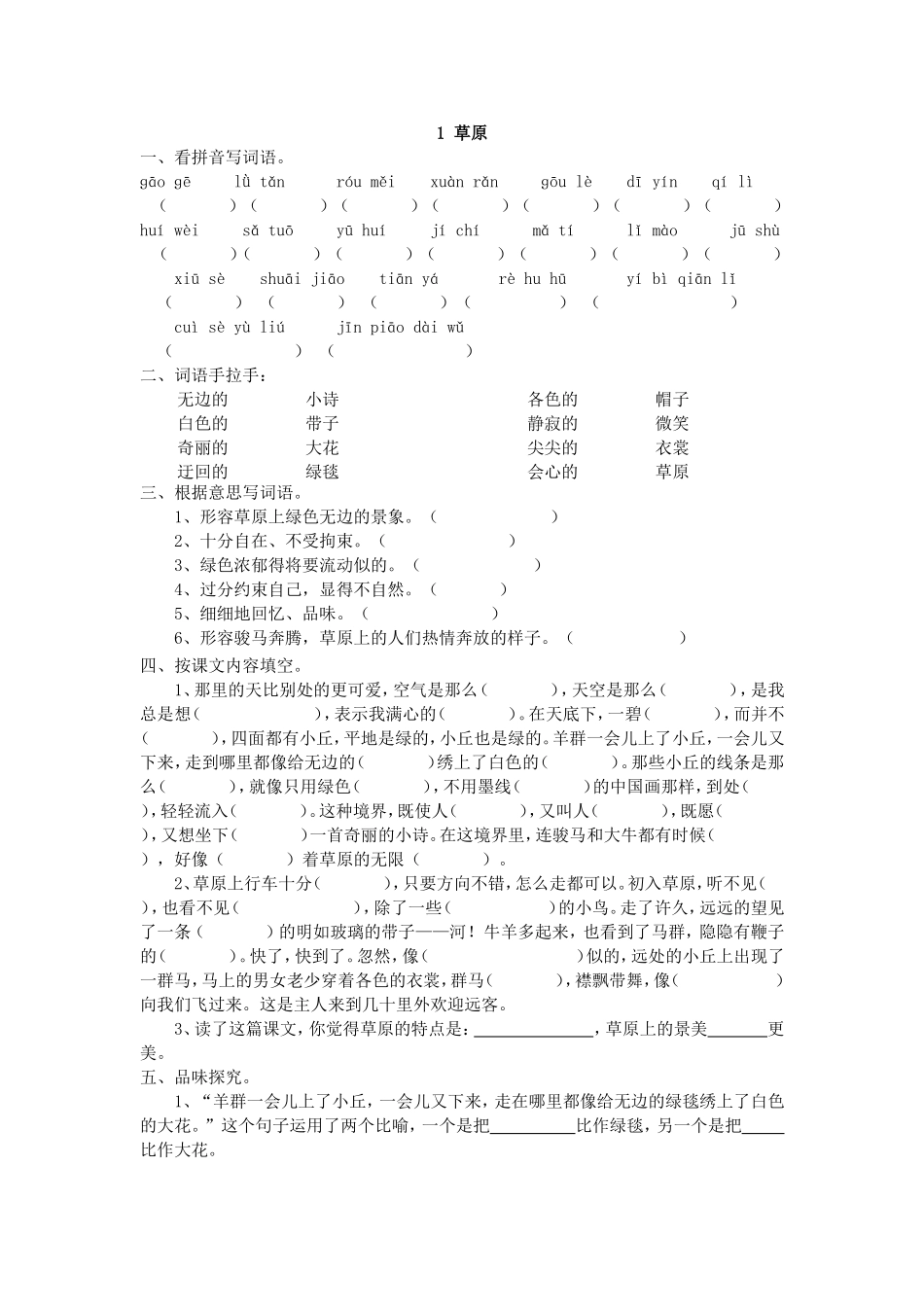 1 草原

一、看拼音写词语。

gāo gē　lǜ tǎn　róu měi　xuàn rǎn　gōu lè　dī yín　qí lì

(　)(　)(　)(　)(　)(　)(　)

huí wèi　sǎ tuō　yū huí　jí chí　mǎ tí　lǐ mào　jū shù

(　)(　)(　)(　)(　)(　)(　)

xiū sè　shuāi jiāo　tiān yá　rè hu hū　yí bì qiān lǐ

(　)(　)(　)(　)(　)

cuì sè yù liú　jīn piāo dài wǔ

(　)(　)

二、词语手拉手：

无边的　小诗　各色的　帽子
白色的　带子　静寂的　微笑
奇丽的　大花　尖尖的　衣裳
迂回的　绿毯　会心的　草原

三、根据意思写词语。

1、形容草原上绿色无边的景象。（　）
2、十分自在、不受拘束。（　）
3、绿色浓郁得将要流动似的。（　）
4、过分约束自己，显得不自然。（　）
5、细细地回忆、品味。（　）
6、形容骏马奔腾，草原上的人们热情奔放的样子。（　）

四、按课文内容填空。

1、那里的天比别处的更可爱，空气是那么（　），天空是那么（　），是我总是想（　），表示我满心的（　）。在天底下，一碧（　），而并不（　），四面都有小丘，平地是绿的，小丘也是绿的。羊群一会儿上了小丘，一会儿又下来，走到哪里都像给无边的（　）绣上了白色的（　）。那些小丘的线条是那么（　），就像只用绿色（　），不用墨线（　）的中国画那样，到处（　），轻轻流入（　）。这种境界，既使人（　），又叫人（　），既愿（　），又想坐下（　）一首奇丽的小诗。在这境界里，连骏马和大牛都有时候（　），好像（　）着草原的无限（　）。

2、草原上行车十分（　），只要方向不错，怎么走都可以。初入草原，听不见（　），也看不见（　），除了一些（　）的小鸟。走了许久，远远的望见了一条（　）的明如玻璃的带子——河！牛羊多起来，也看到了马群，隐隐有鞭子的（　）。快了，快到了。忽然，像（　）似的，远处的小丘上出现了一群马，马上的男女老少穿着各色的衣裳，群马（　），襟飘带舞，像（　）向我们飞过来。这是主人来到几十里外欢迎远客。

3、读了这篇课文，你觉得草原的特点是：______，草原上的景美______更美。

五、品味探究。

1、“羊群一会儿上了小丘，一会儿又下来，走在哪里都像给无边的绿毯绣上了白色的大花。”这个句子运用了两个比喻，一个是把______比作绿毯，另一个是把______比作大花。